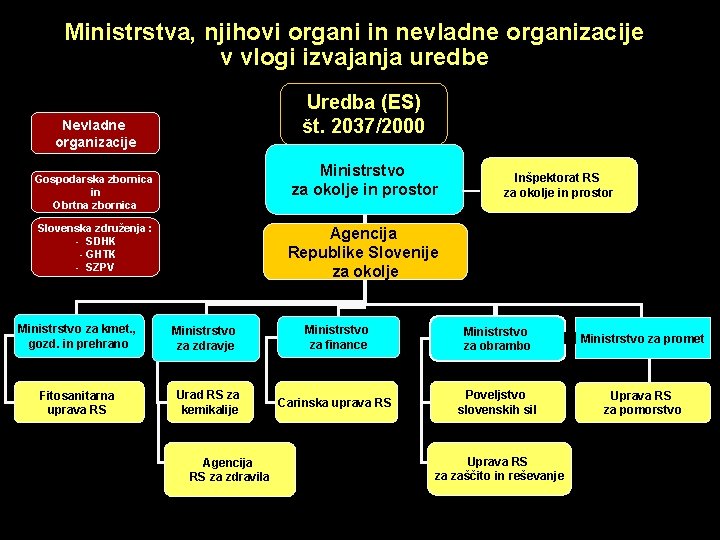 Ministrstva, njihovi organi in nevladne organizacije v vlogi izvajanja uredbe

Uredba (ES) št. 2037/2000

Nevladne organizacije

Gospodarska zbornica in Obrtna zbornica

Slovenska združenja :
- SDHK
- GHTK
- SZPV

Ministrstvo za okolje in prostor

Inšpektorat RS za okolje in prostor

Agencija Republike Slovenije za okolje

Ministrstvo za kmet., gozd. in prehrano

Fitosanitarna uprava RS

Ministrstvo za zdravje

Urad RS za kemikalije

Agencija RS za zdravila

Ministrstvo za finance

Carinska uprava RS

Ministrstvo za obrambo

Poveljstvo slovenskih sil

Uprava RS za zaščito in reševanje

Ministrstvo za promet

Uprava RS za pomorstvo